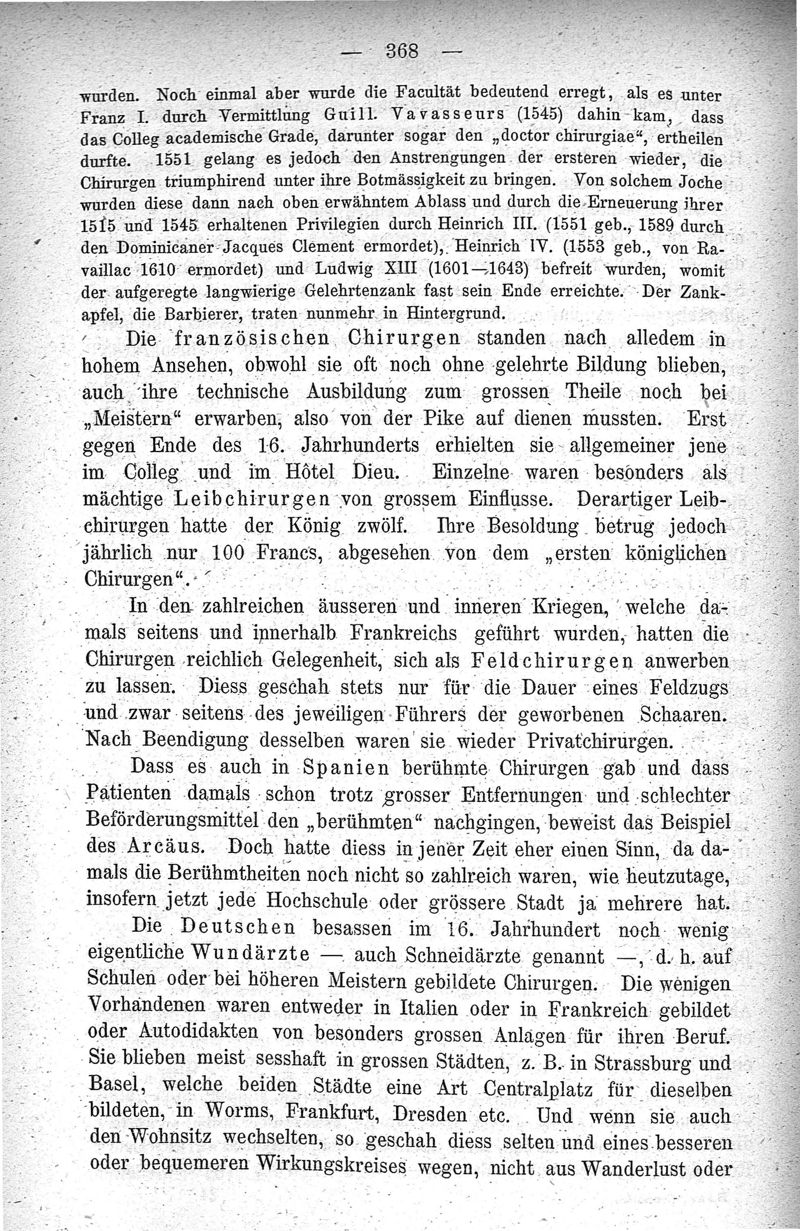 — 368 —

wurden. Noch einmal aber wurde die Facultät bedeutend erregt, als es unter Franz I. durch Vermittlung Guill. Vavasseurs (1545) dahin kam, dass das Colleg academische Grade, darunter sogar den „doctor chirurgiae“, ertheilen durfte. 1551 gelang es jedoch den Anstrengungen der ersteren wieder, die Chirurgen triumphirend unter ihre Botmässigkeit zu bringen. Von solchem Joche wurden diese dann nach oben erwähntem Ablass und durch die Erneuerung ihrer 1515 und 1545 erhaltenen Privilegien durch Heinrich III. (1551 geb., 1589 durch den Dominicaner Jacques Clement ermordet), Heinrich IV. (1553 geb., von Ravaillac 1610 ermordet) und Ludwig XIII (1601—1643) befreit wurden, womit der aufgeregte langwierige Gelehrtenzank fast sein Ende erreichte. Der Zankapfel, die Barbierer, traten nunmehr in Hintergrund.

Die französischen Chirurgen standen nach alledem in hohem Ansehen, obwohl sie oft noch ohne gelehrte Bildung blieben, auch ihre technische Ausbildung zum grossen Theile noch bei „Meistern“ erwarben, also von der Pike auf dienen mussten. Erst gegen Ende des 16. Jahrhunderts erhielten sie allgemeiner jene im Colleg und im Hôtel Dieu. Einzelne waren besonders als mächtige Leibchirurgen von grossem Einflusse. Derartiger Leibchirurgen hatte der König zwölf. Ihre Besoldung betrug jedoch jährlich nur 100 Francs, abgesehen von dem „ersten königlichen Chirurgen“.

In den zahlreichen äusseren und inneren Kriegen, welche damals seitens und innerhalb Frankreichs geführt wurden, hatten die Chirurgen reichlich Gelegenheit, sich als Feldchirurgen anwerben zu lassen. Diess geschah stets nur für die Dauer eines Feldzugs und zwar seitens des jeweiligen Führers der geworbenen Schaaren. Nach Beendigung desselben waren sie wieder Privatchirurgen.

Dass es auch in Spanien berühmte Chirurgen gab und dass Patienten damals schon trotz grosser Entfernungen und schlechter Beförderungsmittel den „berühmten“ nachgingen, beweist das Beispiel des Arcäus. Doch hatte diess in jener Zeit eher einen Sinn, da damals die Berühmtheiten noch nicht so zahlreich waren, wie heutzutage, insofern jetzt jede Hochschule oder grössere Stadt ja mehrere hat.

Die Deutschen besassen im 16. Jahrhundert noch wenig eigentliche Wundärzte — auch Schneidärzte genannt —, d. h. auf Schulen oder bei höheren Meistern gebildete Chirurgen. Die wenigen Vorhandenen waren entweder in Italien oder in Frankreich gebildet oder Autodidakten von besonders grossen Anlagen für ihren Beruf. Sie blieben meist sesshaft in grossen Städten, z. B. in Strassburg und Basel, welche beiden Städte eine Art Centralplatz für dieselben bildeten, in Worms, Frankfurt, Dresden etc. Und wenn sie auch den Wohnsitz wechselten, so geschah diess selten und eines besseren oder bequemeren Wirkungskreises wegen, nicht aus Wanderlust oder